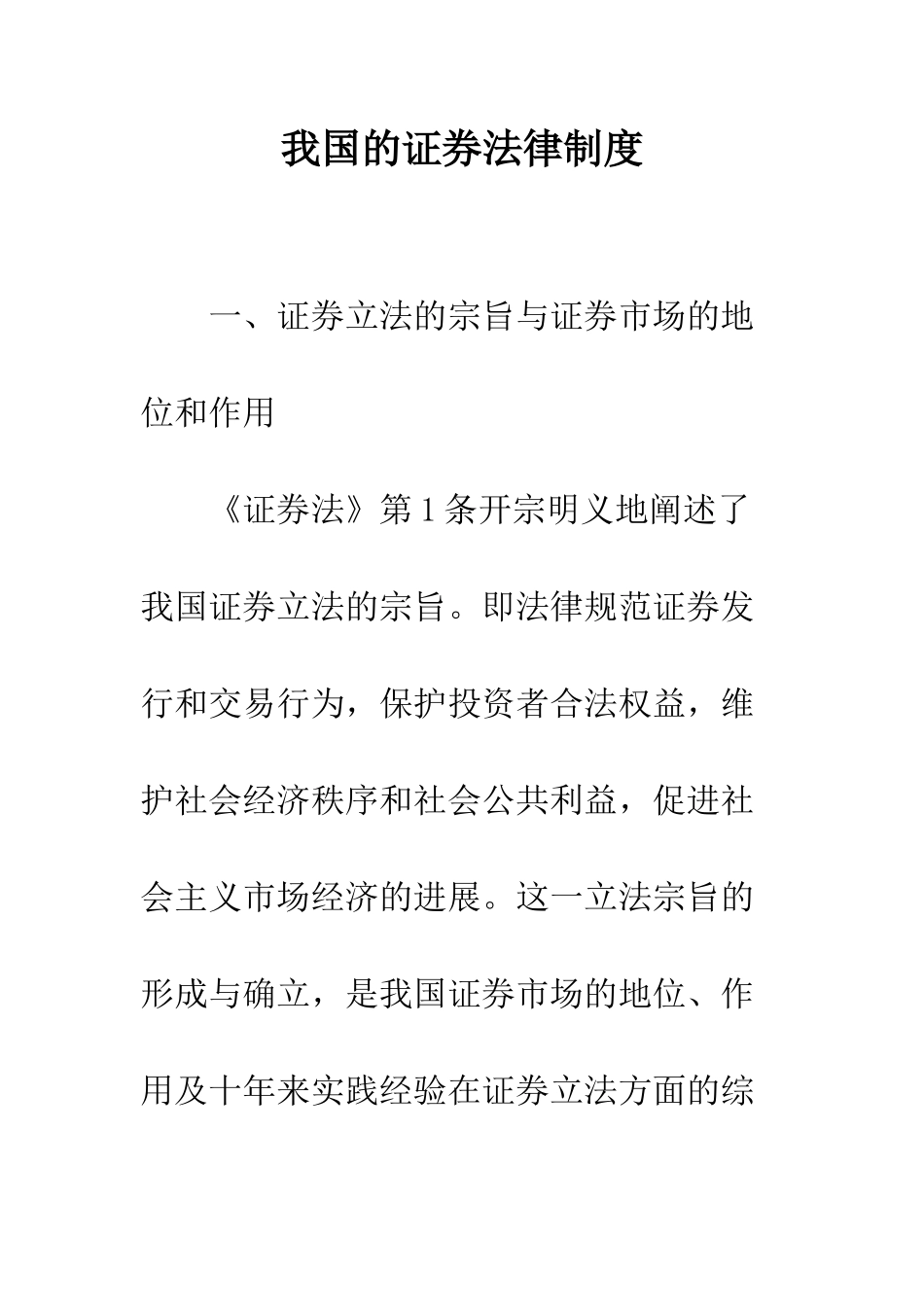 我国的证券法律制度

一、证券立法的宗旨与证券市场的地位和作用

《证券法》第 1 条开宗明义地阐述了我国证券立法的宗旨。即法律规范证券发行和交易行为，保护投资者合法权益，维护社会经济秩序和社会公共利益，促进社会主义市场经济的进展。这一立法宗旨的形成与确立，是我国证券市场的地位、作用及十年来实践经验在证券立法方面的综